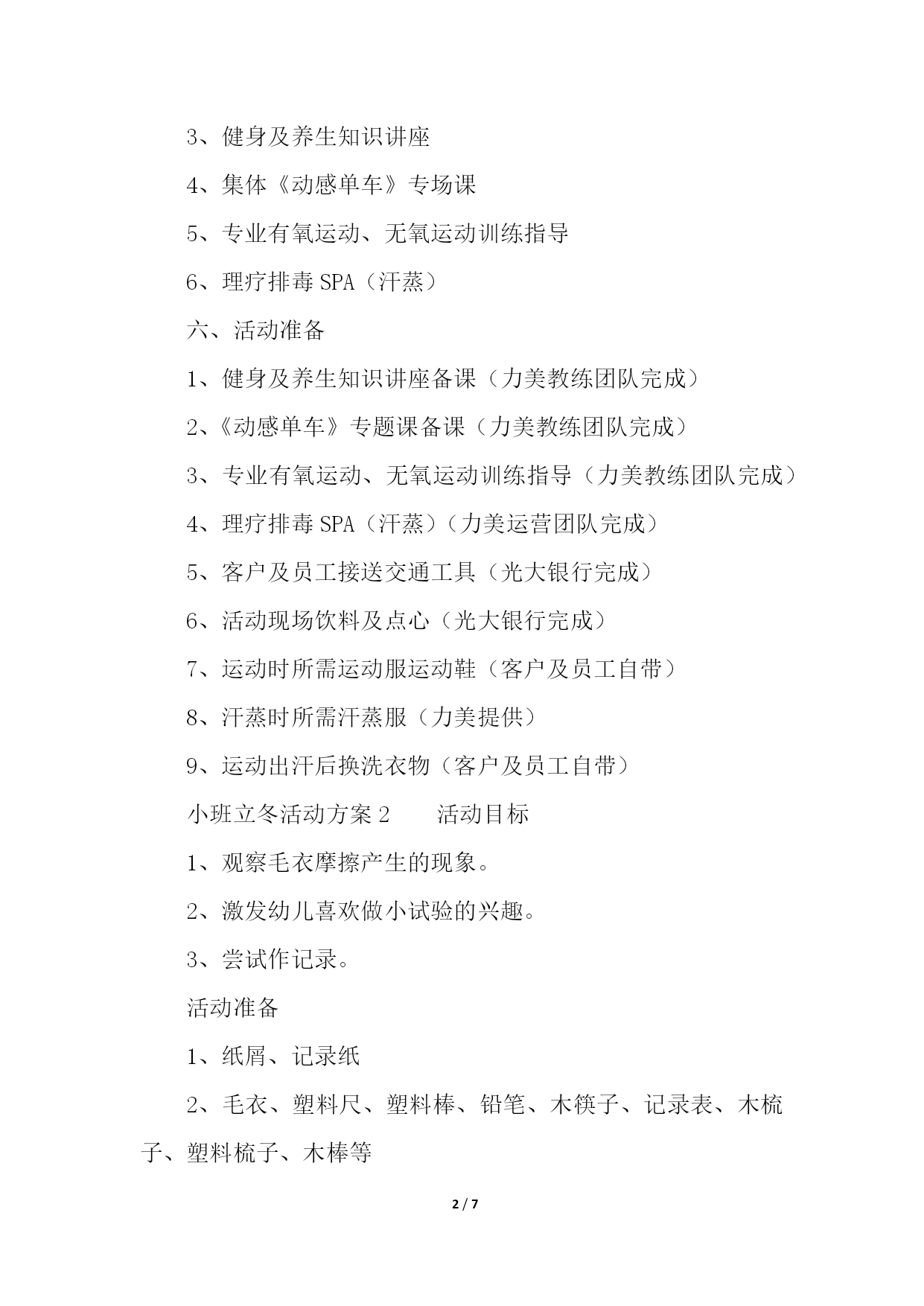 3、健身及养生知识讲座

4、集体《动感单车》专场课

5、专业有氧运动、无氧运动训练指导

6、理疗排毒 SPA（汗蒸）

六、活动准备

1、健身及养生知识讲座备课（力美教练团队完成）

2、《动感单车》专题课备课（力美教练团队完成）

3、专业有氧运动、无氧运动训练指导（力美教练团队完成）

4、理疗排毒 SPA（汗蒸）（力美运营团队完成）

5、客户及员工接送交通工具（光大银行完成）

6、活动现场饮料及点心（光大银行完成）

7、运动时所需运动服运动鞋（客户及员工自带）

8、汗蒸时所需汗蒸服（力美提供）

9、运动出汗后换洗衣物（客户及员工自带）

小班立冬活动方案 2　　活动目标

1、观察毛衣摩擦产生的现象。

2、激发幼儿喜欢做小试验的兴趣。

3、尝试作记录。

活动准备

1、纸屑、记录纸

2、毛衣、塑料尺、塑料棒、铅笔、木筷子、记录表、木梳子、塑料梳子、木棒等

2 / 7